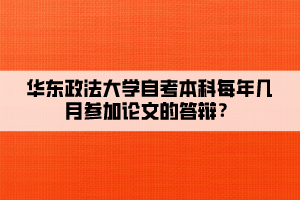 华东政法大学自考本科每年几月参加论文的答辩？